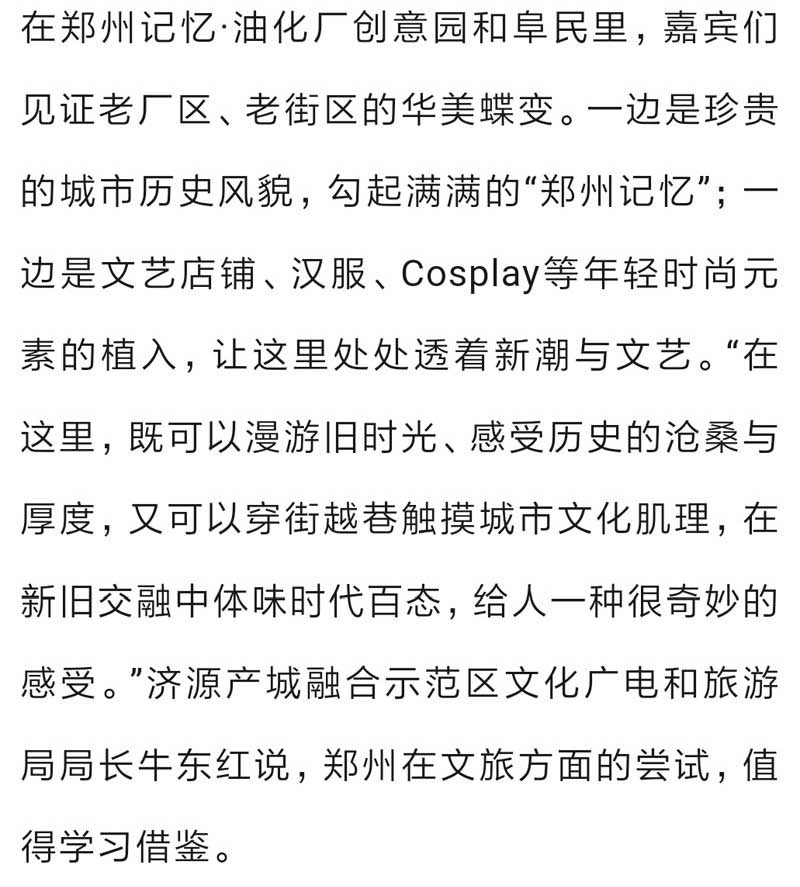 在郑州记忆·油化厂创意园和阜民里，嘉宾们见证老厂区、老街区的华美蝶变。一边是珍贵的城市历史风貌，勾起满满的“郑州记忆”；一边是文艺店铺、汉服、Cosplay等年轻时尚元素的植入，让这里处处透着新潮与文艺。“在这里，既可以漫游旧时光、感受历史的沧桑与厚度，又可以穿街越巷触摸城市文化肌理，在新旧交融中体味时代百态，给人一种很奇妙的感受。”济源产城融合示范区文化广电和旅游局局长牛东红说，郑州在文旅方面的尝试，值得学习借鉴。